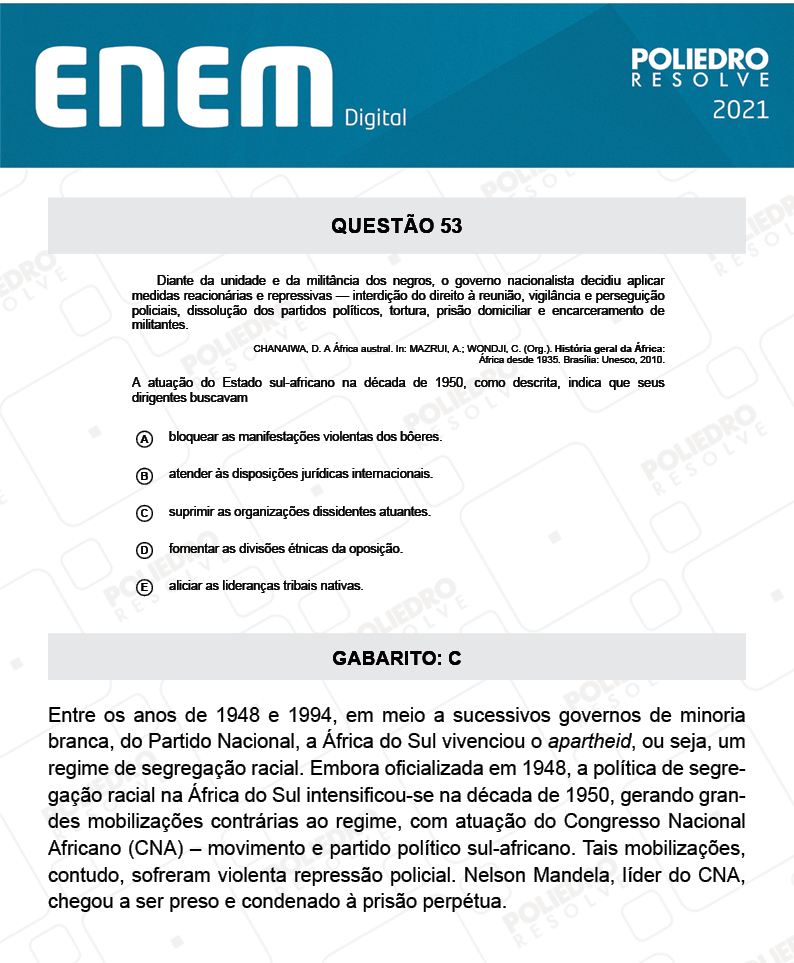 ENEM Digital

POLIEDRO RESOLVE 2021

QUESTÃO 53

Diante da unidade e da militância dos negros, o governo nacionalista decidiu aplicar medidas reacionárias e repressivas — interdição do direito à reunião, vigilância e perseguição policiais, dissolução dos partidos políticos, tortura, prisão domiciliar e encarceramento de militantes.

CHANAIWA, D. A África austral. In: MAZRUI, A.; WONDJI, C. (Org.). História geral da África: África desde 1935. Brasília: Unesco, 2010.

A atuação do Estado sul-africano na década de 1950, como descrita, indica que seus dirigentes buscavam

A bloquear as manifestações violentas dos bôeres.

B atender às disposições jurídicas internacionais.

C suprimir as organizações dissidentes atuantes.

D fomentar as divisões étnicas da oposição.

E aliciar as lideranças tribais nativas.

GABARITO: C

Entre os anos de 1948 e 1994, em meio a sucessivos governos de minoria branca, do Partido Nacional, a África do Sul vivenciou o apartheid, ou seja, um regime de segregação racial. Embora oficializada em 1948, a política de segregação racial na África do Sul intensificou-se na década de 1950, gerando grandes mobilizações contrárias ao regime, com atuação do Congresso Nacional Africano (CNA) – movimento e partido político sul-africano. Tais mobilizações, contudo, sofreram violenta repressão policial. Nelson Mandela, líder do CNA, chegou a ser preso e condenado à prisão perpétua.